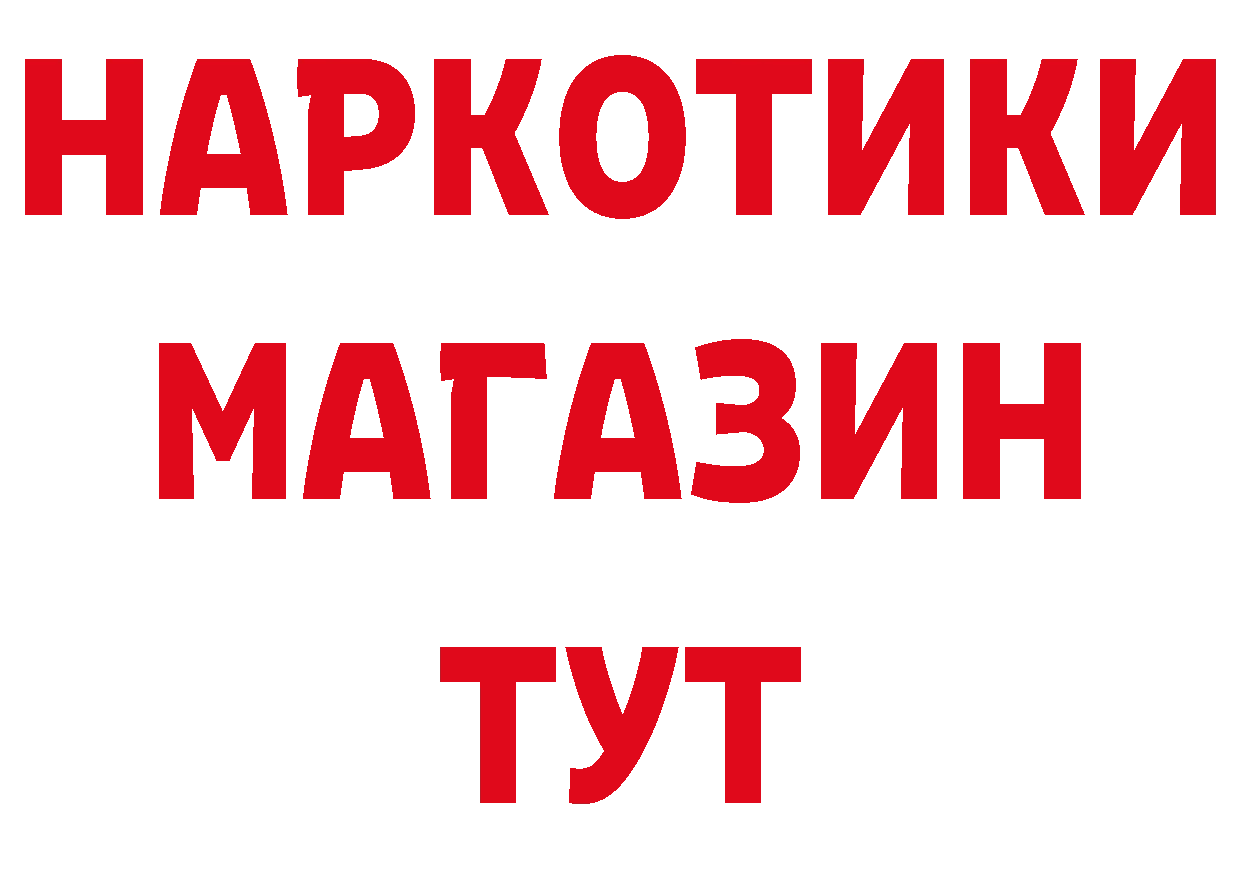 НАРКОТИКИ
МАГАЗИН
ТУТ